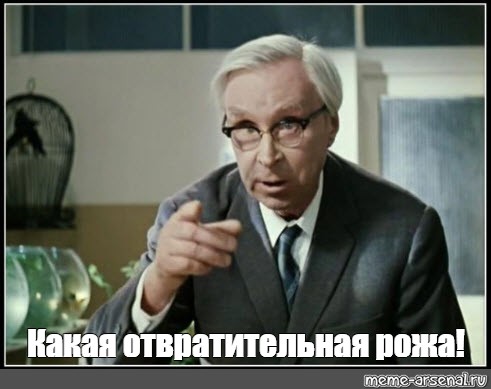 Какая отвратительная рожа!

meme-arsenal.ru